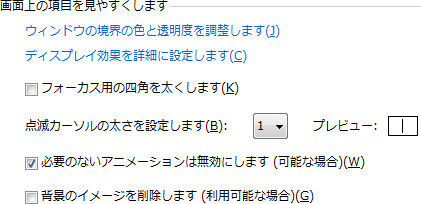 画面上の項目を見やすくします

ウィンドウの境界の色と透明度を調整します(J)

ディスプレイ効果を詳細に設定します(C)

フォーカス用の四角を太くします(K)

点滅カーソルの太さを設定します(B): 1 プレビュー:

必要のないアニメーションは無効にします (可能な場合)(W)

背景のイメージを削除します (利用可能な場合)(G)